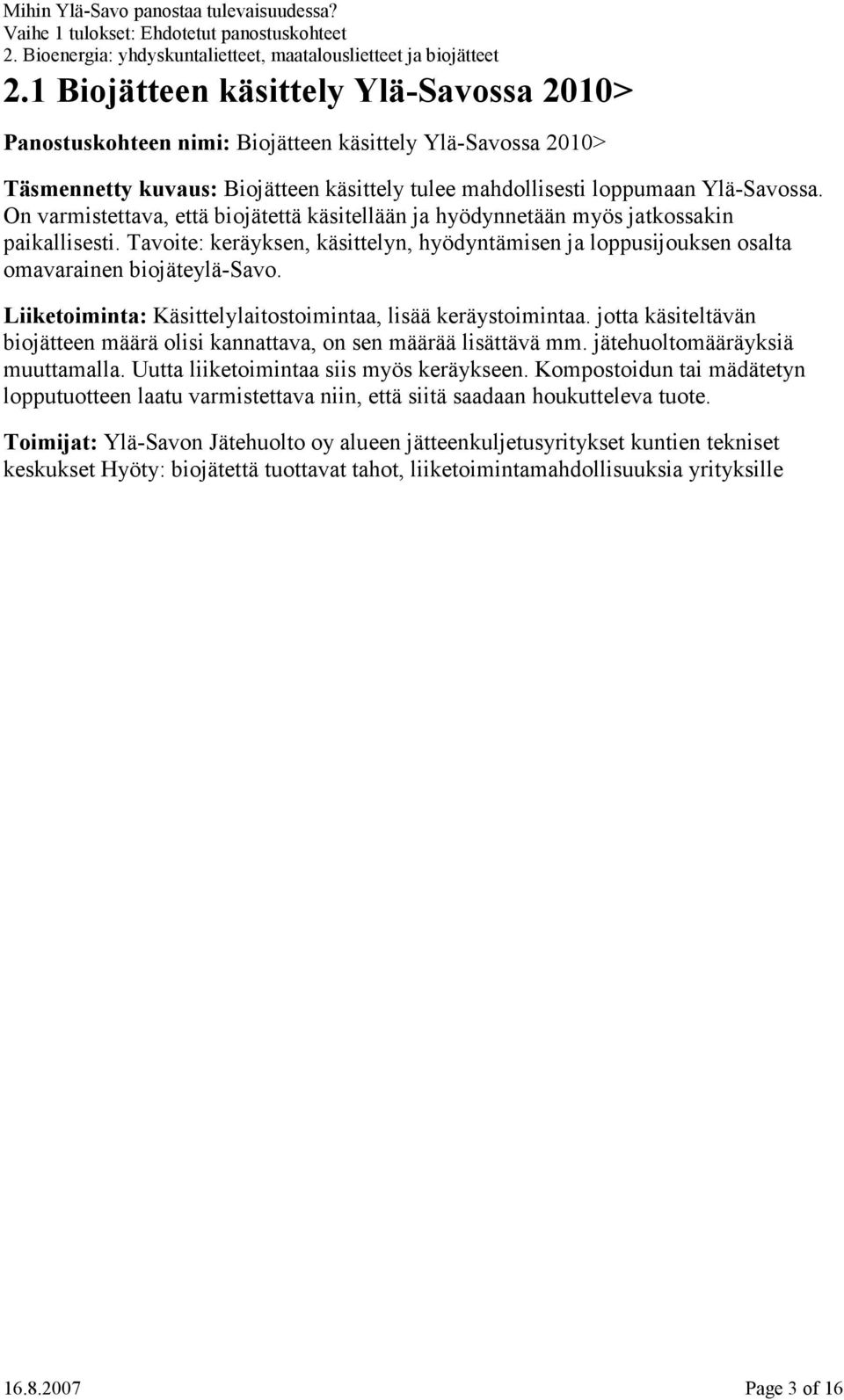 Mihin Ylä-Savo panostaa tulevaisuudessa?
Vaihe 1 tulokset: Ehdotetut panostuskohteet
2. Bioenergia: yhdyskuntalietteet, maatalouslietteet ja biojätteet

2.1 Biojätteen käsittely Ylä-Savossa 2010>

Panostuskohteen nimi: Biojätteen käsittely Ylä-Savossa 2010>

Täsmennetty kuvaus: Biojätteen käsittely tulee mahdollisesti loppumaan Ylä-Savossa. On varmistettava, että biojätettä käsitellään ja hyödynnetään myös jatkossakin paikallisesti. Tavoite: keräyksen, käsittelyn, hyödyntämisen ja loppusijouksen osalta omavarainen biojäteylä-Savo.

Liiketoiminta: Käsittelylaitostoimintaa, lisää keräystoimintaa. jotta käsiteltävän biojätteen määrä olisi kannattava, on sen määrää lisättävä mm. jätehuoltomääräyksiä muuttamalla. Uutta liiketoimintaa siis myös keräykseen. Kompostoidun tai mädätetyn lopputuotteen laatu varmistettava niin, että siitä saadaan houkutteleva tuote.

Toimijat: Ylä-Savon Jätehuolto oy alueen jätteenkuljetusyritykset kuntien tekniset keskukset Hyöty: biojätettä tuottavat tahot, liiketoimintamahdollisuuksia yrityksille

16.8.2007 Page 3 of 16